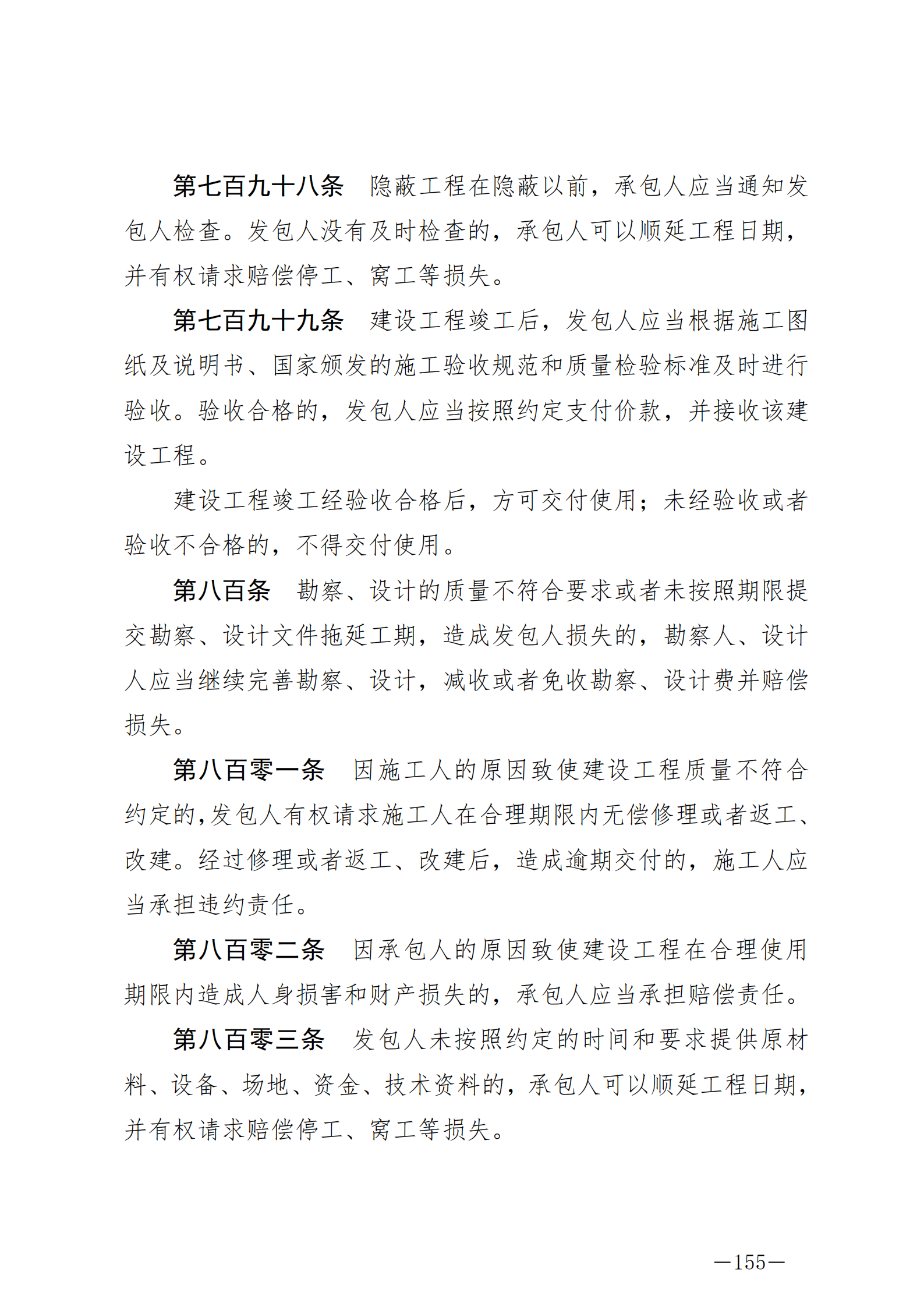 第七百九十八条　隐蔽工程在隐蔽以前，承包人应当通知发包人检查。发包人没有及时检查的，承包人可以顺延工程日期，并有权请求赔偿停工、窝工等损失。

第七百九十九条　建设工程竣工后，发包人应当根据施工图纸及说明书、国家颁发的施工验收规范和质量检验标准及时进行验收。验收合格的，发包人应当按照约定支付价款，并接收该建设工程。

建设工程竣工经验收合格后，方可交付使用；未经验收或者验收不合格的，不得交付使用。

第八百条　勘察、设计的质量不符合要求或者未按照期限提交勘察、设计文件拖延工期，造成发包人损失的，勘察人、设计人应当继续完善勘察、设计，减收或者免收勘察、设计费并赔偿损失。

第八百零一条　因施工人的原因致使建设工程质量不符合约定的,发包人有权请求施工人在合理期限内无偿修理或者返工、改建。经过修理或者返工、改建后，造成逾期交付的，施工人应当承担违约责任。

第八百零二条　因承包人的原因致使建设工程在合理使用期限内造成人身损害和财产损失的，承包人应当承担赔偿责任。

第八百零三条　发包人未按照约定的时间和要求提供原材料、设备、场地、资金、技术资料的，承包人可以顺延工程日期，并有权请求赔偿停工、窝工等损失。

—155—